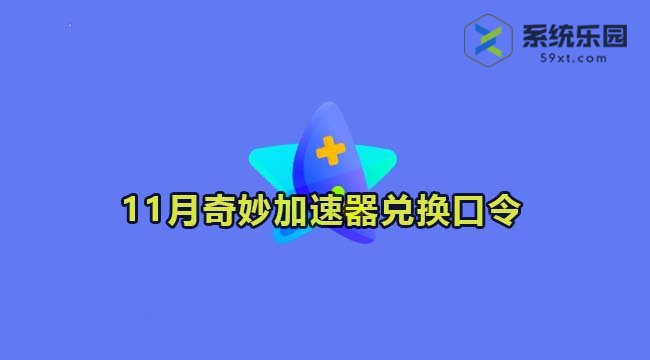 系统乐园
59xt.com

11月奇妙加速器兑换口令